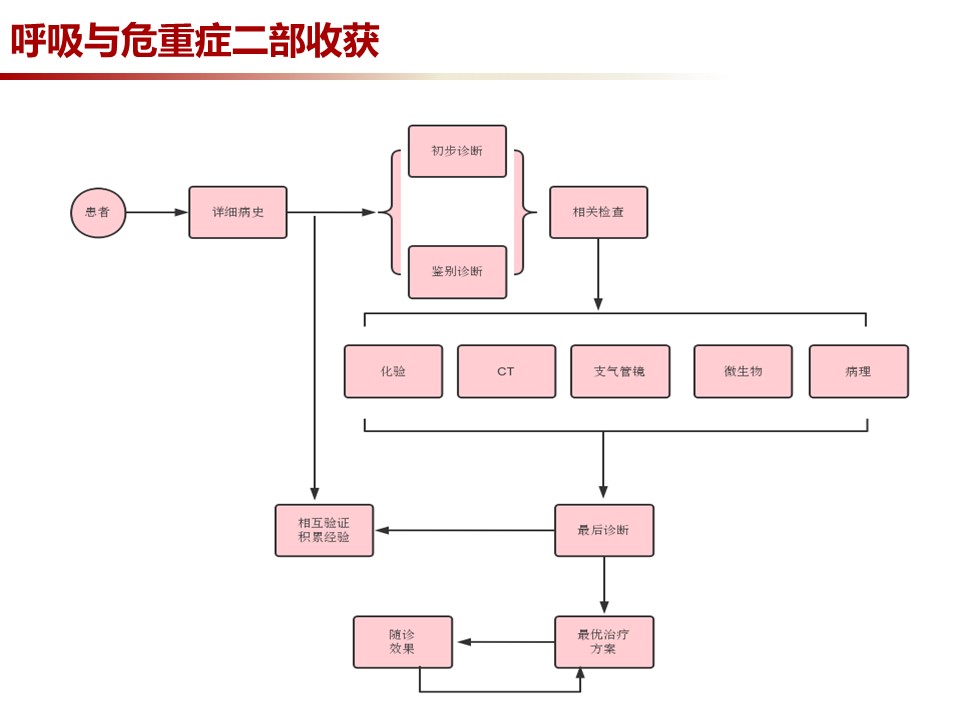 呼吸与危重症二部收获

患者

详细病史

初步诊断

鉴别诊断

相关检查

化验

CT

支气管镜

微生物

病理

相互验证
积累经验

最后诊断

随诊
效果

最优治疗
方案